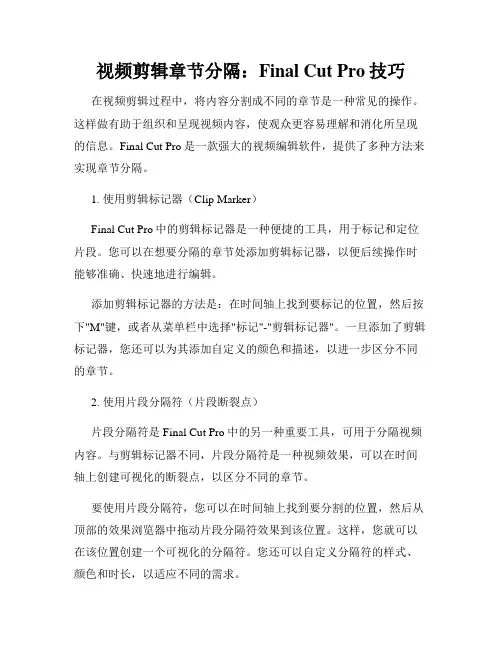 视频剪辑章节分隔：Final Cut Pro 技巧

在视频剪辑过程中，将内容分割成不同的章节是一种常见的操作。这样做有助于组织和呈现视频内容，使观众更容易理解和消化所呈现的信息。Final Cut Pro 是一款强大的视频编辑软件，提供了多种方法来实现章节分隔。

1. 使用剪辑标记器（Clip Marker）

Final Cut Pro 中的剪辑标记器是一种便捷的工具，用于标记和定位片段。您可以在想要分隔的章节处添加剪辑标记器，以便后续操作时能够准确、快速地进行编辑。

添加剪辑标记器的方法是：在时间轴上找到要标记的位置，然后按下"M"键，或者从菜单栏中选择"标记"-"剪辑标记器"。一旦添加了剪辑标记器，您还可以为其添加自定义的颜色和描述，以进一步区分不同的章节。

2. 使用片段分隔符（片段断裂点）

片段分隔符是 Final Cut Pro 中的另一种重要工具，可用于分隔视频内容。与剪辑标记器不同，片段分隔符是一种视频效果，可以在时间轴上创建可视化的断裂点，以区分不同的章节。

要使用片段分隔符，您可以在时间轴上找到要分割的位置，然后从顶部的效果浏览器中拖动片段分隔符效果到该位置。这样，您就可以在该位置创建一个可视化的分隔符。您还可以自定义分隔符的样式、颜色和时长，以适应不同的需求。